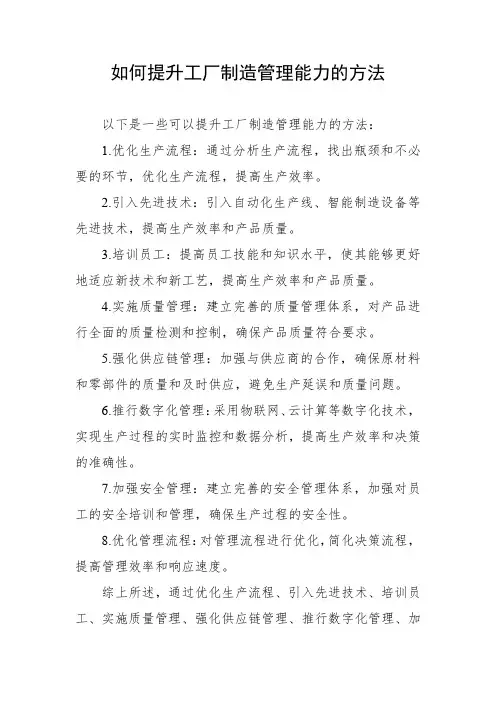 如何提升工厂制造管理能力的方法

以下是一些可以提升工厂制造管理能力的方法：

1.优化生产流程：通过分析生产流程，找出瓶颈和不必要的环节，优化生产流程，提高生产效率。

2.引入先进技术：引入自动化生产线、智能制造设备等先进技术，提高生产效率和产品质量。

3.培训员工：提高员工技能和知识水平，使其能够更好地适应新技术和新工艺，提高生产效率和产品质量。

4.实施质量管理：建立完善的质量管理体系，对产品进行全面的质量检测和控制，确保产品质量符合要求。

5.强化供应链管理：加强与供应商的合作，确保原材料和零部件的质量和及时供应，避免生产延误和质量问题。

6.推行数字化管理：采用物联网、云计算等数字化技术，实现生产过程的实时监控和数据分析，提高生产效率和决策的准确性。

7.加强安全管理：建立完善的安全管理体系，加强对员工的安全培训和管理，确保生产过程的安全性。

8.优化管理流程：对管理流程进行优化，简化决策流程，提高管理效率和响应速度。

综上所述，通过优化生产流程、引入先进技术、培训员工、实施质量管理、强化供应链管理、推行数字化管理、加